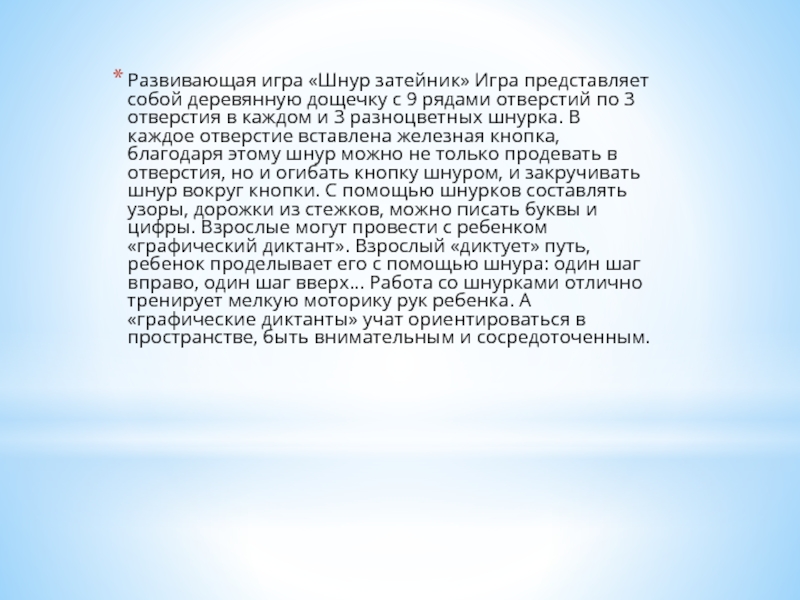 * Развивающая игра «Шнур затейник» Игра представляет собой деревянную дощечку с 9 рядами отверстий по 3 отверстия в каждом и 3 разноцветных шнурка. В каждое отверстие вставлена железная кнопка, благодаря этому шнур можно не только продевать в отверстия, но и огибать кнопку шнуром, и закручивать шнур вокруг кнопки. С помощью шнурков составлять узоры, дорожки из стежков, можно писать буквы и цифры. Взрослые могут провести с ребенком «графический диктант». Взрослый «диктует» путь, ребенок проделывает его с помощью шнура: один шаг вправо, один шаг вверх… Работа со шнурками отлично тренирует мелкую моторику рук ребенка. А «графические диктанты» учат ориентироваться в пространстве, быть внимательным и сосредоточенным.